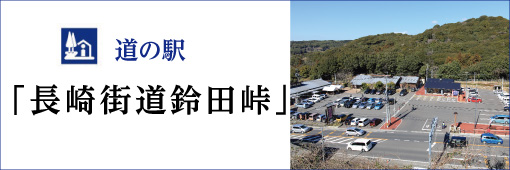 道の駅

「長崎街道鈴田峠」